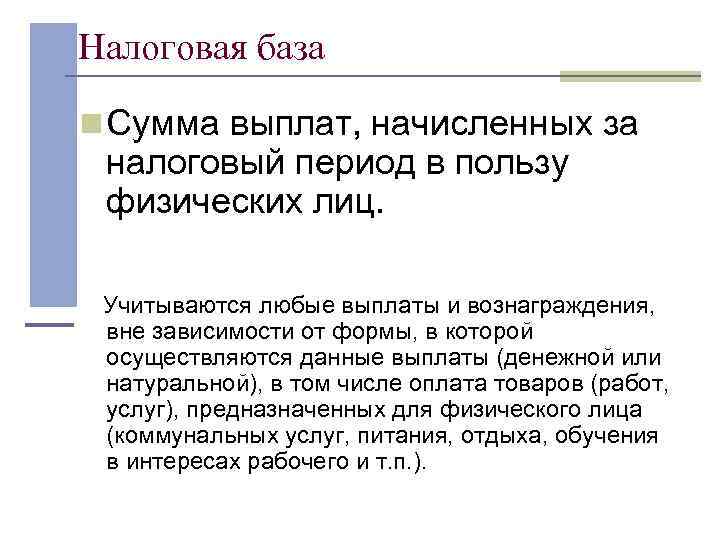 Налоговая база

Сумма выплат, начисленных за налоговый период в пользу физических лиц.

Учитываются любые выплаты и вознаграждения, вне зависимости от формы, в которой осуществляются данные выплаты (денежной или натуральной), в том числе оплата товаров (работ, услуг), предназначенных для физического лица (коммунальных услуг, питания, отдыха, обучения в интересах рабочего и т.п.).